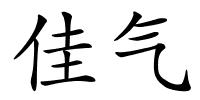 佳气